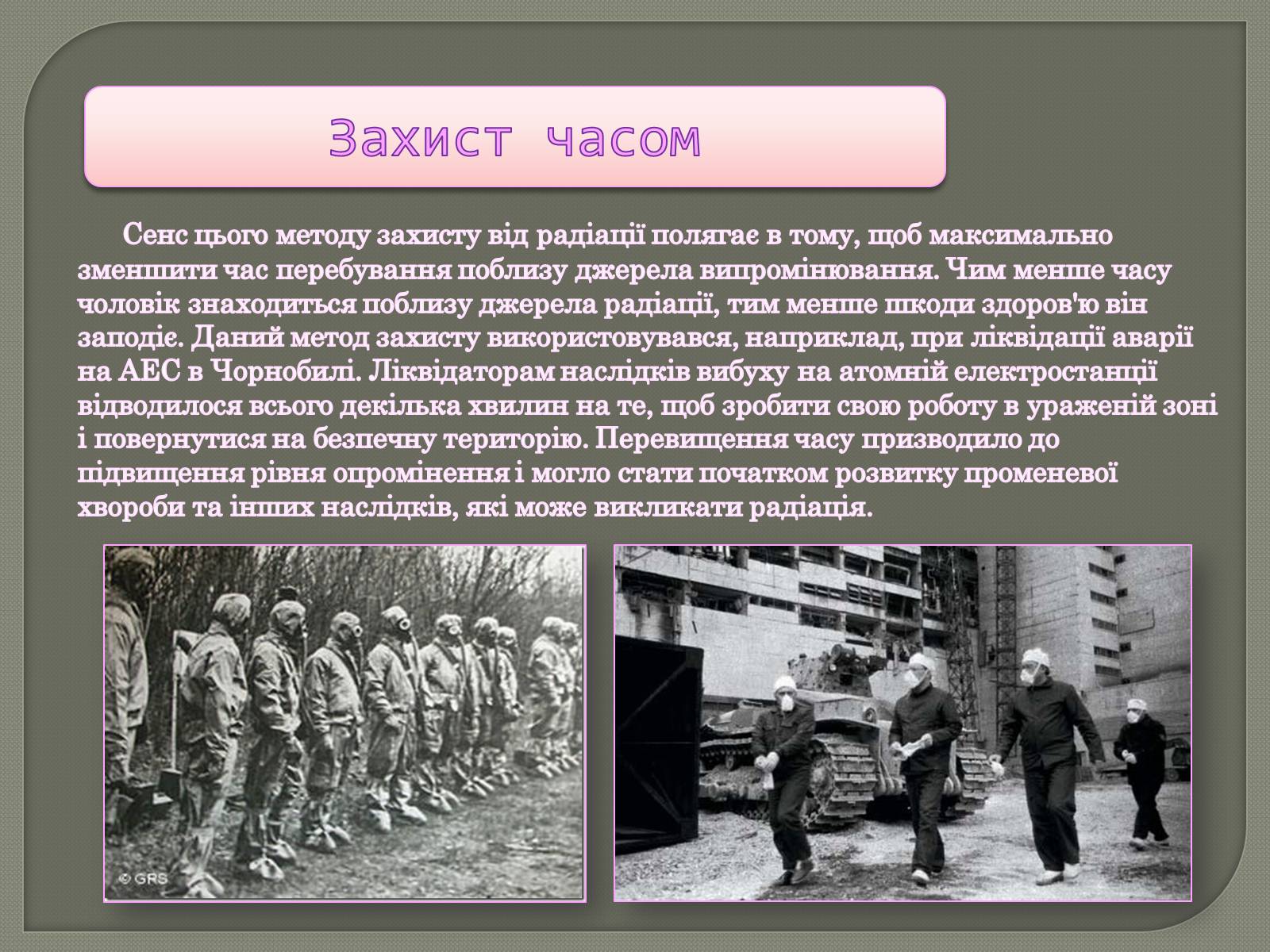 Захист часом

Сенс цього методу захисту від радіації полягає в тому, щоб максимально зменшити час перебування поблизу джерела випромінювання. Чим менше часу чоловік знаходиться поблизу джерела радіації, тим менше шкоди здоров'ю він заподіє. Даний метод захисту використовувався, наприклад, при ліквідації аварії на АЕС в Чорнобилі. Ліквідаторам наслідків вибуху на атомній електростанції відводилося всього декілька хвилин на те, щоб зробити свою роботу в ураженій зоні і повернутися на безпечну територію. Перевищення часу призводило до підвищення рівня опромінення і могло стати початком розвитку променевої хвороби та інших наслідків, які може викликати радіація.

© GRS